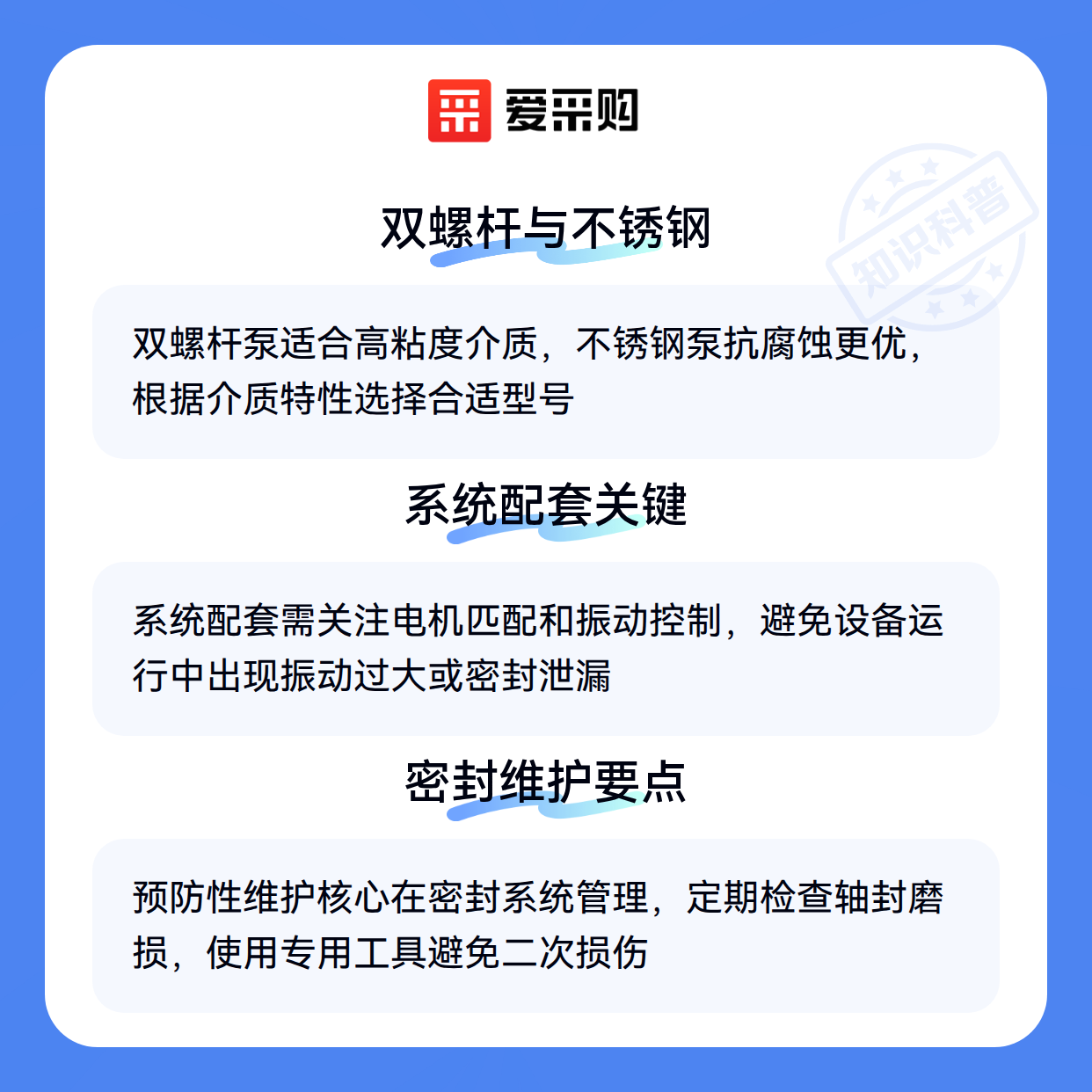 爱采购

双螺杆与不锈钢

双螺杆泵适合高粘度介质，不锈钢泵抗腐蚀更优，根据介质特性选择合适型号

系统配套关键

系统配套需关注电机匹配和振动控制，避免设备运行中出现振动过大或密封泄漏

密封维护要点

预防性维护核心在密封系统管理，定期检查轴封磨损，使用专用工具避免二次损伤

知识科普